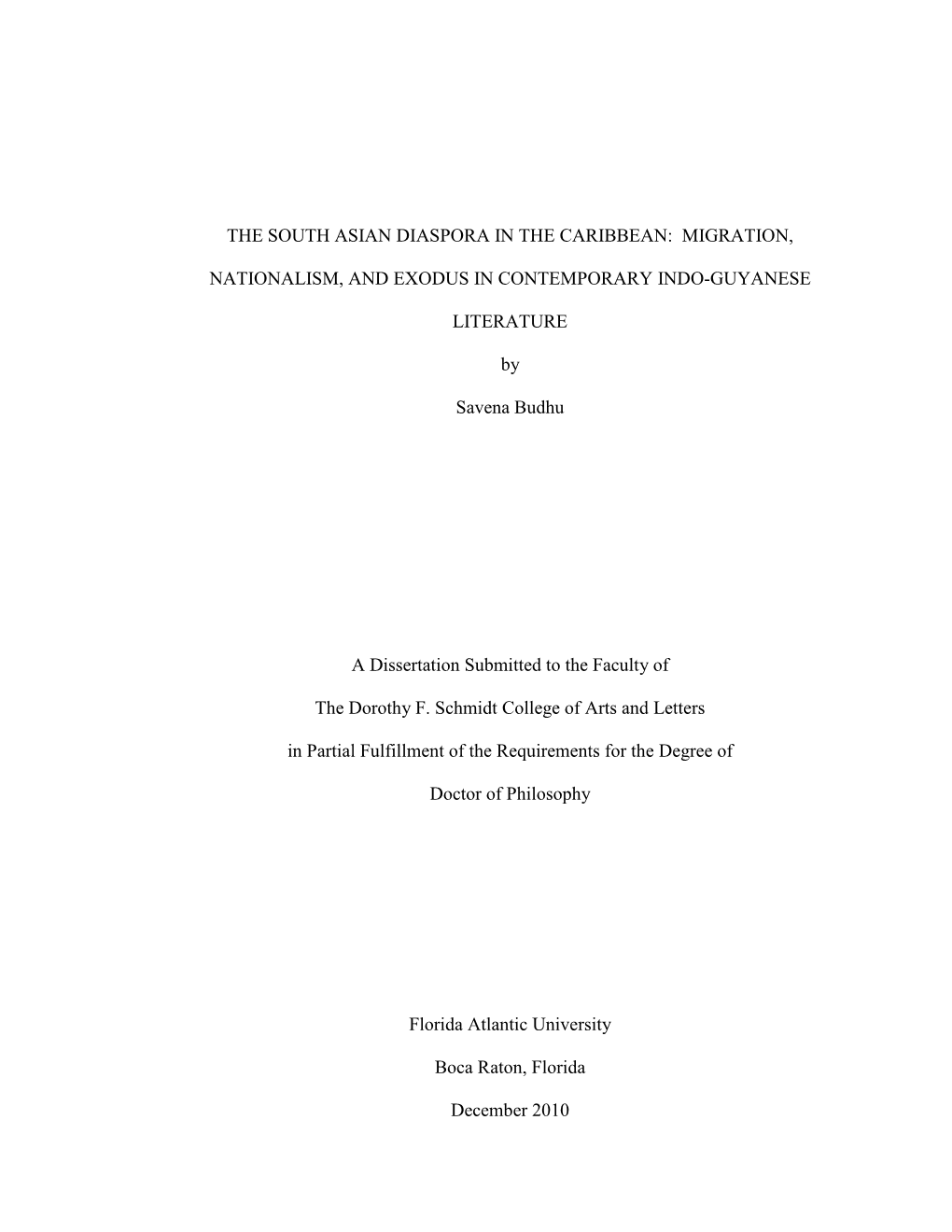 THE SOUTH ASIAN DIASPORA IN THE CARIBBEAN: MIGRATION, NATIONALISM, AND EXODUS IN CONTEMPORARY INDO-GUYANESE LITERATURE

by

Savena Budhu

A Dissertation Submitted to the Faculty of

The Dorothy F. Schmidt College of Arts and Letters

in Partial Fulfillment of the Requirements for the Degree of

Doctor of Philosophy

Florida Atlantic University

Boca Raton, Florida

December 2010